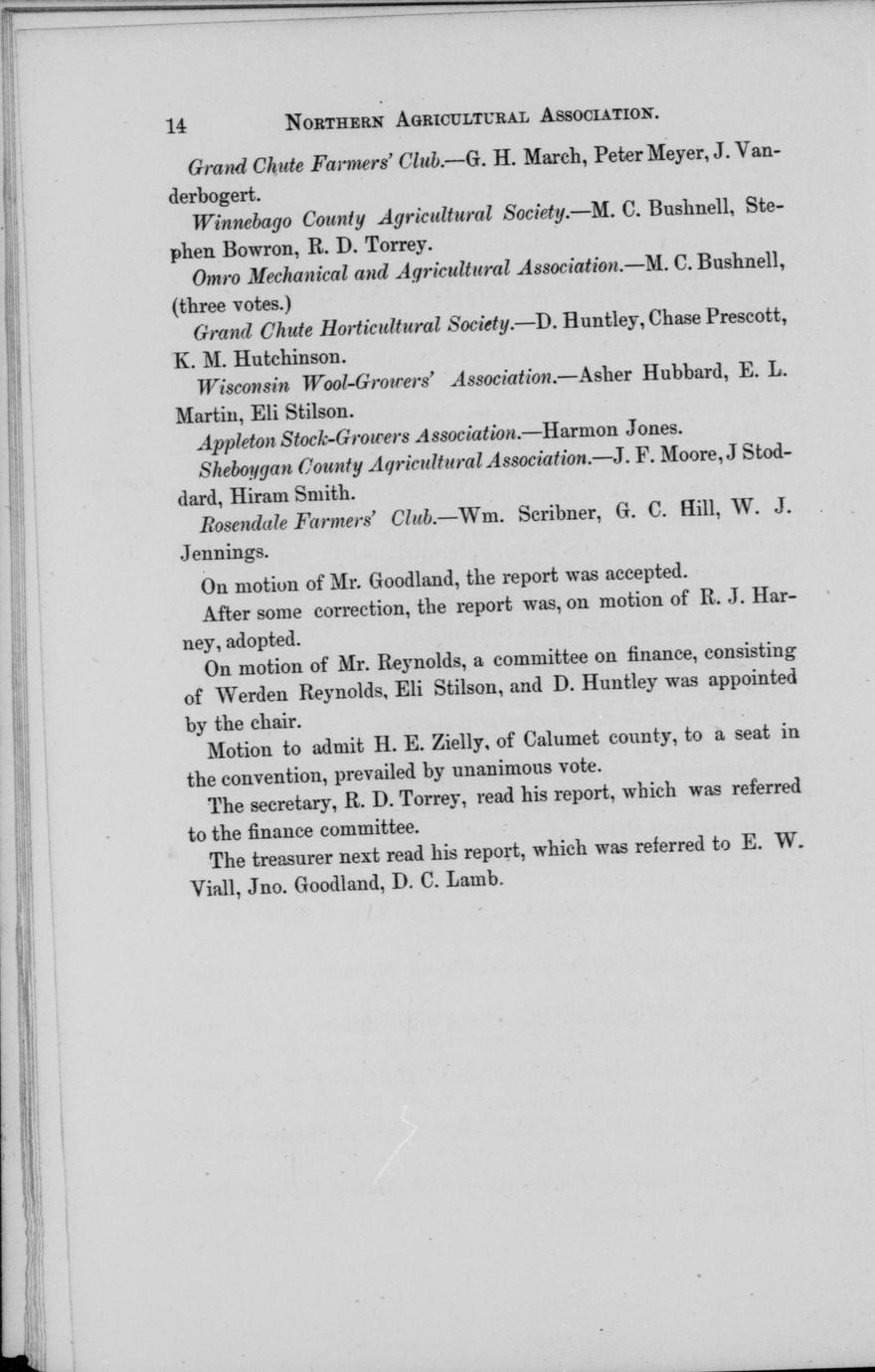 14 NORTHERN AGRICULTURAL ASSOCIATION.

Grand Chute Farmers' Club.—G. H. March, Peter Meyer, J. Vanderbogert.

Winnebago County Agricultural Society.—M. C. Bushnell, Stephen Bowron, R. D. Torrey.

Omro Mechanical and Agricultural Association.—M. C. Bushnell, (three votes.)

Grand Chute Horticultural Society.—D. Huntley, Chase Prescott, K. M. Hutchinson.

Wisconsin Wool-Growers' Association.—Asher Hubbard, E. L. Martin, Eli Stilson.

Appleton Stock-Growers Association.—Harmon Jones.

Sheboygan County Agricultural Association.—J. F. Moore, J Stoddard, Hiram Smith.

Rosendale Farmers' Club.—Wm. Scribner, G. C. Hill, W. J. Jennings.

On motion of Mr. Goodland, the report was accepted.

After some correction, the report was, on motion of R. J. Harney, adopted.

On motion of Mr. Reynolds, a committee on finance, consisting of Werden Reynolds, Eli Stilson, and D. Huntley was appointed by the chair.

Motion to admit H. E. Zielly, of Calumet county, to a seat in the convention, prevailed by unanimous vote.

The secretary, R. D. Torrey, read his report, which was referred to the finance committee.

The treasurer next read his report, which was referred to E. W. Viall, Jno. Goodland, D. C. Lamb.